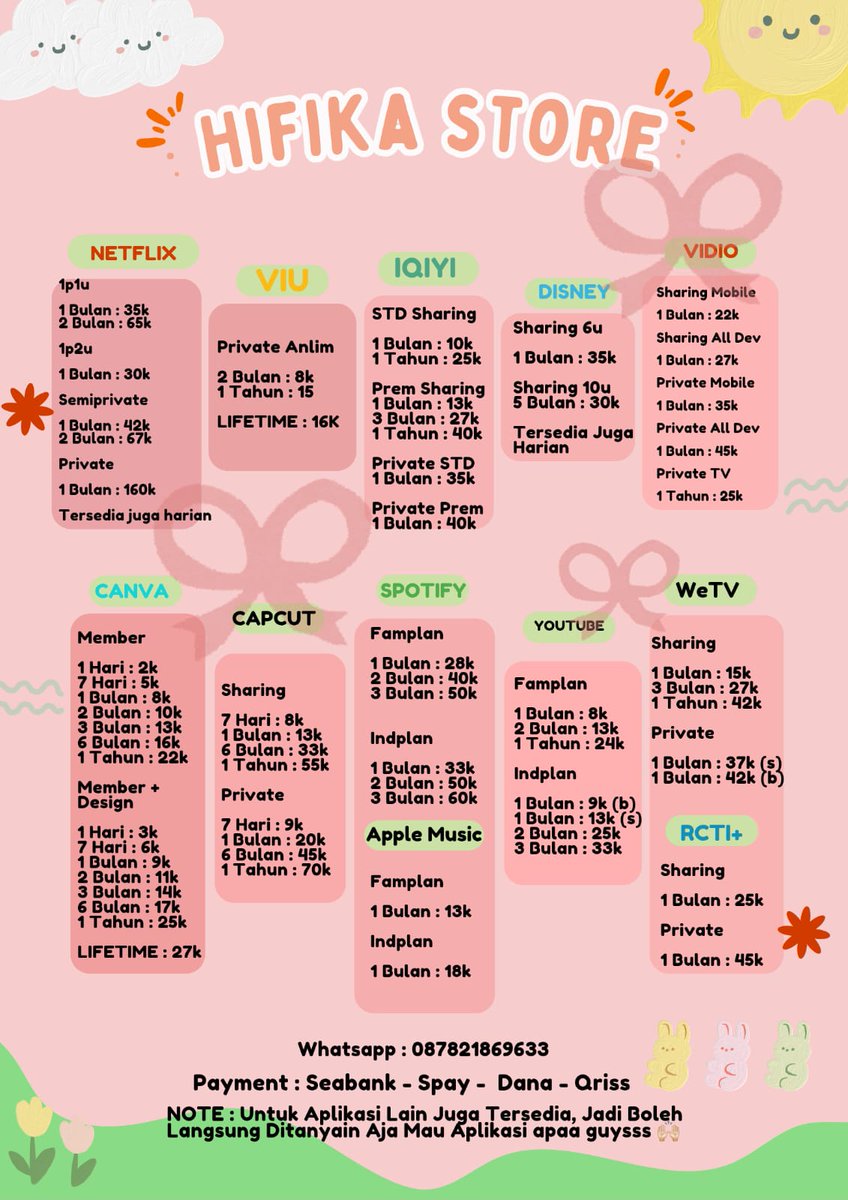 HIFIKA STORE

NETFLIX

1p1u

1 Bulan : 35k
2 Bulan : 65k

1p2u

1 Bulan : 30k

Semiprivate

1 Bulan : 42k
2 Bulan : 67k

Private

1 Bulan : 160k

Tersedia juga harian

VIU

Private Anlim

2 Bulan : 8k
1 Tahun : 15

LIFETIME : 16K

IQIYI

STD Sharing

1 Bulan : 10k
1 Tahun : 25k

Prem Sharing
1 Bulan : 13k
3 Bulan : 27k
1 Tahun : 40k

Private STD
1 Bulan : 35k

Private Prem
1 Bulan : 40k

DISNEY

Sharing 6u

1 Bulan : 35k

Sharing 10u
5 Bulan : 30k

Tersedia Juga Harian

VIDIO

Sharing Mobile

1 Bulan : 22k

Sharing All Dev

1 Bulan : 27k

Private Mobile

1 Bulan : 35k

Private All Dev

1 Bulan : 45k

Private TV

1 Tahun : 25k

CANVA

Member

1 Hari : 2k
7 Hari : 5k
1 Bulan : 8k
2 Bulan : 10k
3 Bulan : 13k
6 Bulan : 16k
1 Tahun : 22k

Member + Design

1 Hari : 3k
7 Hari : 6k
1 Bulan : 9k
2 Bulan : 11k
3 Bulan : 14k
6 Bulan : 17k
1 Tahun : 25k

LIFETIME : 27k

CAPCUT

Sharing

7 Hari : 8k
1 Bulan : 13k
6 Bulan : 33k
1 Tahun : 55k

Private

7 Hari : 9k
1 Bulan : 20k
6 Bulan : 45k
1 Tahun : 70k

SPOTIFY

Famplan

1 Bulan : 28k
2 Bulan : 40k
3 Bulan : 50k

Indplan

1 Bulan : 33k
2 Bulan : 50k
3 Bulan : 60k

Apple Music

Famplan

1 Bulan : 13k

Indplan

1 Bulan : 18k

YOUTUBE

Famplan

1 Bulan : 8k
2 Bulan : 13k
1 Tahun : 24k

Indplan

1 Bulan : 9k (b)
1 Bulan : 13k (s)
2 Bulan : 25k
3 Bulan : 33k

WeTV

Sharing

1 Bulan : 15k
3 Bulan : 27k
1 Tahun : 42k

Private

1 Bulan : 37k (s)
1 Bulan : 42k (b)

RCTI+

Sharing

1 Bulan : 25k

Private

1 Bulan : 45k

Whatsapp : 087821869633

Payment : Seabank - Spay - Dana - Qriss

NOTE : Untuk Aplikasi Lain Juga Tersedia, Jadi Boleh Langsung Ditanyain Aja Mau Aplikasi apaa guysss 🙌🏻